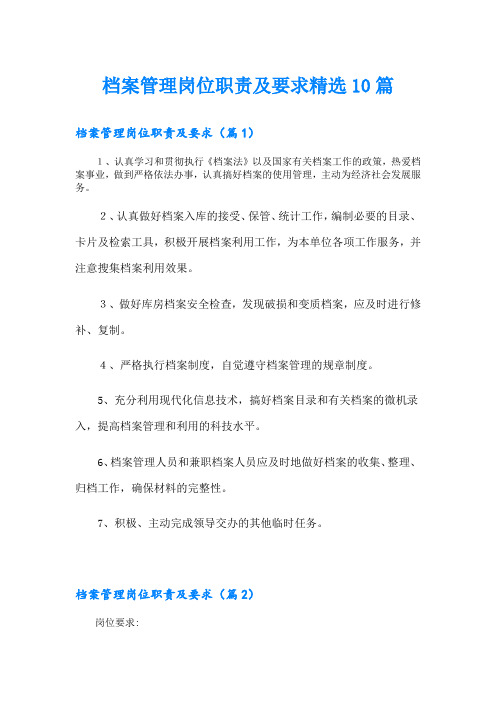 档案管理岗位职责及要求精选10篇

档案管理岗位职责及要求（篇1）

1、认真学习和贯彻执行《档案法》以及国家有关档案工作的政策，热爱档案事业，做到严格依法办事，认真搞好档案的使用管理，主动为经济社会发展服务。

2、认真做好档案入库的接受、保管、统计工作，编制必要的目录、卡片及检索工具，积极开展档案利用工作，为本单位各项工作服务，并注意搜集档案利用效果。

3、做好库房档案安全检查，发现破损和变质档案，应及时进行修补、复制。

4、严格执行档案制度，自觉遵守档案管理的规章制度。

5、充分利用现代化信息技术，搞好档案目录和有关档案的微机录入，提高档案管理和利用的科技水平。

6、档案管理人员和兼职档案人员应及时地做好档案的收集、整理、归档工作，确保材料的完整性。

7、积极、主动完成领导交办的其他临时任务。

档案管理岗位职责及要求（篇2）

岗位要求：